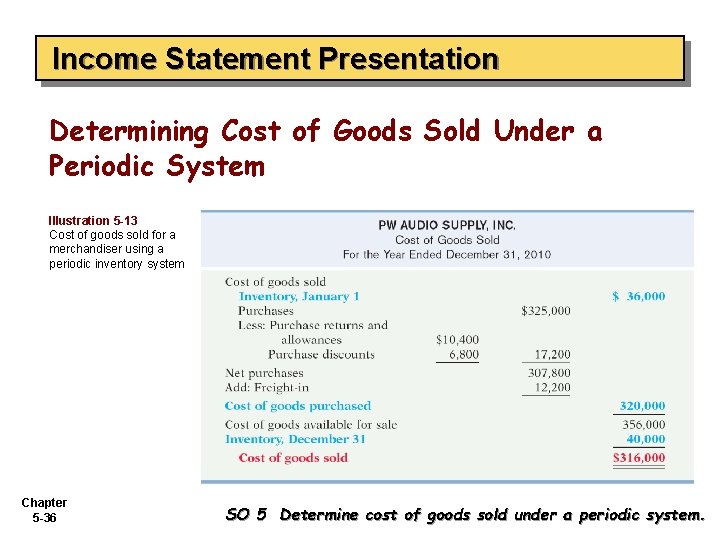 Income Statement Presentation

Determining Cost of Goods Sold Under a Periodic System

Illustration 5-13
Cost of goods sold for a merchandiser using a periodic inventory system

PW AUDIO SUPPLY, INC.
Cost of Goods Sold
For the Year Ended December 31, 2010

| | | | |
|---|---|---|---|
| Cost of goods sold | | | |
| Inventory, January 1 | | | \$ 36,000 |
| Purchases | | \$325,000 | |
| Less: Purchase returns and allowances | \$10,400 | | |
| Purchase discounts | 6,800 | 17,200 | |
| Net purchases | | 307,800 | |
| Add: Freight-in | | 12,200 | |
| Cost of goods purchased | | | 320,000 |
| Cost of goods available for sale | | | 356,000 |
| Inventory, December 31 | | | 40,000 |
| Cost of goods sold | | | \$316,000 |

Chapter 5-36

SO 5 Determine cost of goods sold under a periodic system.